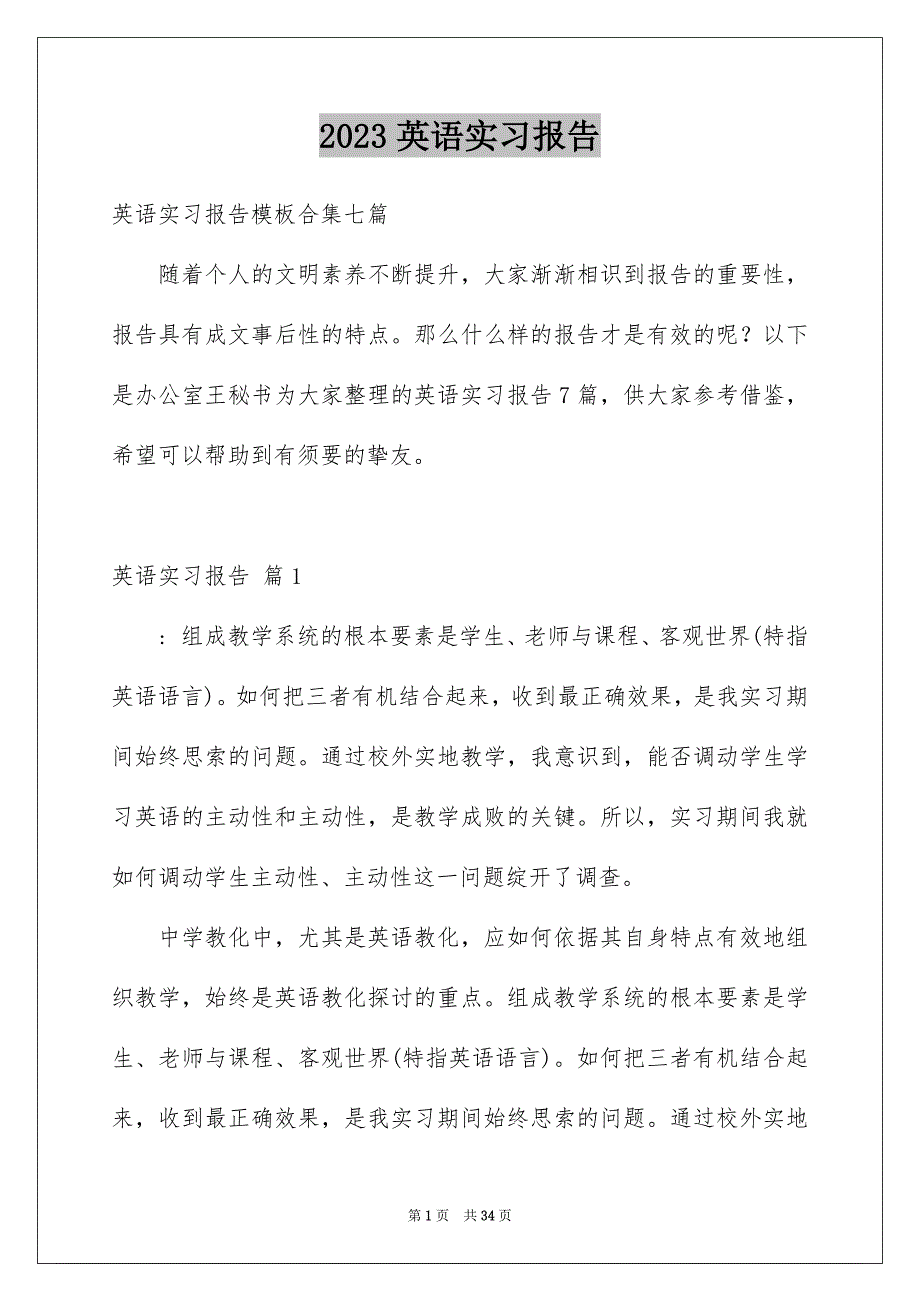 2023 英语实习报告

英语实习报告模板合集七篇

随着个人的文明素养不断提升，大家渐渐相识到报告的重要性，报告具有成文事后性的特点。那么什么样的报告才是有效的呢？以下是办公室王秘书为大家整理的英语实习报告 7 篇，供大家参考借鉴，希望可以帮助到有须要的挚友。

英语实习报告 篇 1

：组成教学系统的根本要素是学生、老师与课程、客观世界(特指英语语言)。如何把三者有机结合起来，收到最正确效果，是我实习期间始终思索的问题。通过校外实地教学，我意识到，能否调动学生学习英语的主动性和主动性，是教学成败的关键。所以，实习期间我就如何调动学生主动性、主动性这一问题绽开了调查。

中学教化中，尤其是英语教化，应如何依据其自身特点有效地组织教学，始终是英语教化探讨的重点。组成教学系统的根本要素是学生、老师与课程、客观世界(特指英语语言)。如何把三者有机结合起来，收到最正确效果，是我实习期间始终思索的问题。通过校外实地

第 1 页 共 34 页